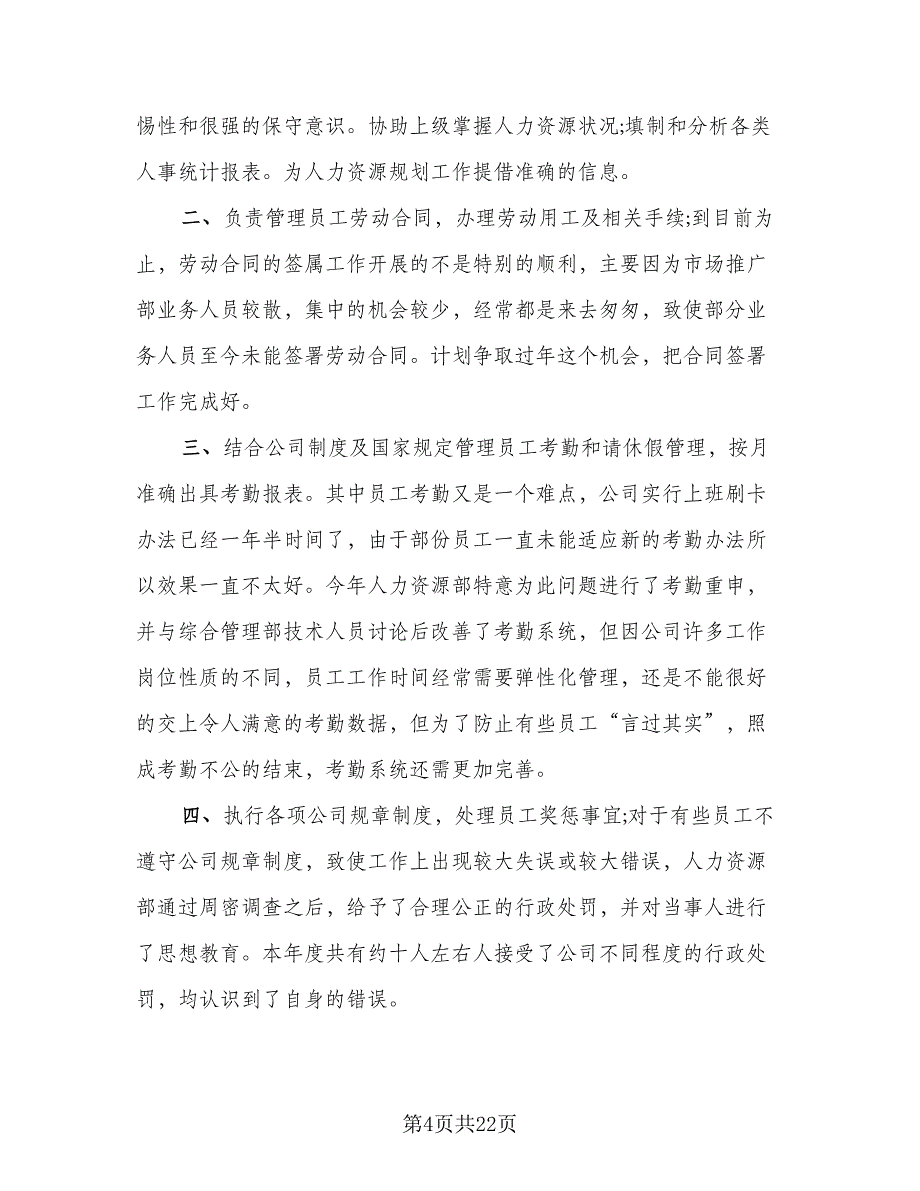 惕性和很强的保守意识。协助上级掌握人力资源状况;填制和分析各类人事统计报表。为人力资源规划工作提借准确的信息。

二、负责管理员工劳动合同，办理劳动用工及相关手续;到目前为止，劳动合同的签属工作开展的不是特别的顺利，主要因为市场推广部业务人员较散，集中的机会较少，经常都是来去匆匆，致使部分业务人员至今未能签署劳动合同。计划争取过年这个机会，把合同签署工作完成好。

三、结合公司制度及国家规定管理员工考勤和请休假管理，按月准确出具考勤报表。其中员工考勤又是一个难点，公司实行上班刷卡办法已经一年半时间了，由于部份员工一直未能适应新的考勤办法所以效果一直不太好。今年人力资源部特意为此问题进行了考勤重申，并与综合管理部技术人员讨论后改善了考勤系统，但因公司许多工作岗位性质的不同，员工工作时间经常需要弹性化管理，还是不能很好的交上令人满意的考勤数据，但为了防止有些员工“言过其实”，照成考勤不公的结束，考勤系统还需更加完善。

四、执行各项公司规章制度，处理员工奖惩事宜;对于有些员工不遵守公司规章制度，致使工作上出现较大失误或较大错误，人力资源部通过周密调查之后，给予了合理公正的行政处罚，并对当事人进行了思想教育。本年度共有约十人左右人接受了公司不同程度的行政处罚，均认识到了自身的错误。

第4页共22页